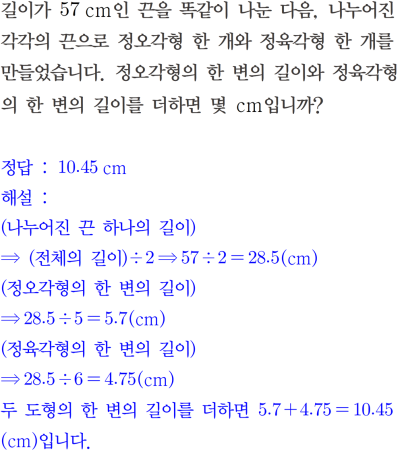 길이가 57 cm인 끈을 똑같이 나눈 다음, 나누어진 각각의 끈으로 정오각형 한 개와 정육각형 한 개를 만들었습니다. 정오각형의 한 변의 길이와 정육각형의 한 변의 길이를 더하면 몇 cm입니까?

정답 : 10.45 cm
해설 :
(나누어진 끈 하나의 길이)
$\Rightarrow$ (전체의 길이)$\div 2 \Rightarrow 57 \div 2 = 28.5$(cm)
(정오각형의 한 변의 길이)
$\Rightarrow 28.5 \div 5 = 5.7$(cm)
(정육각형의 한 변의 길이)
$\Rightarrow 28.5 \div 6 = 4.75$(cm)
두 도형의 한 변의 길이를 더하면 $5.7 + 4.75 = 10.45$ (cm)입니다.